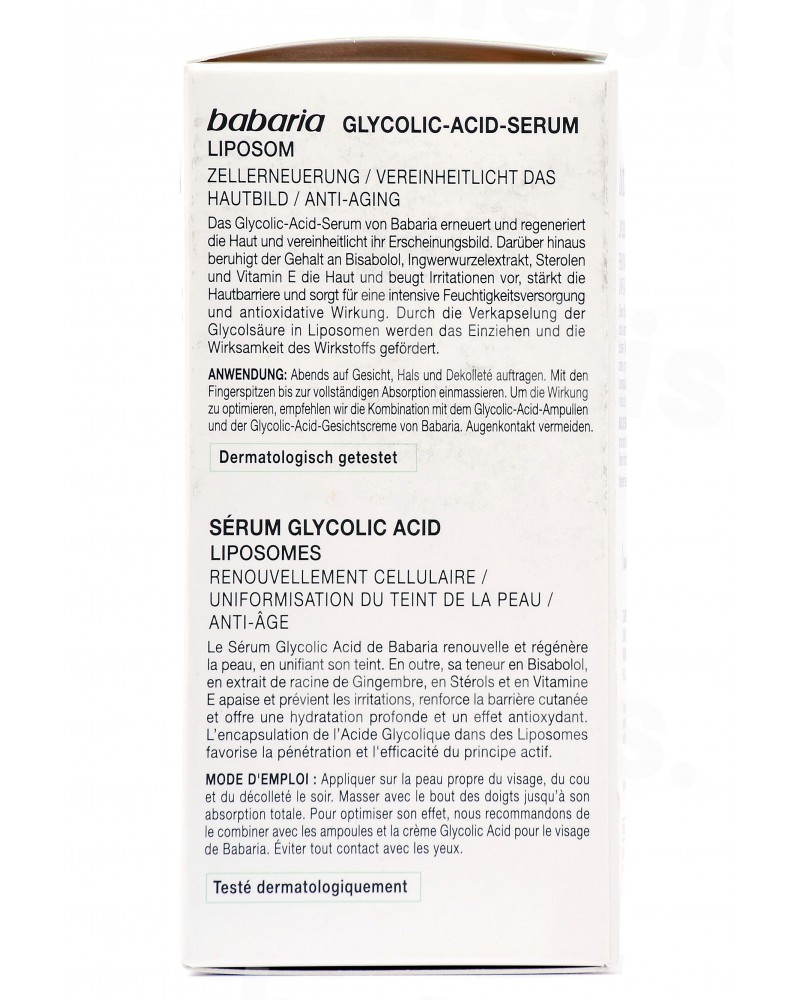 babaria GLYCOLIC-ACID-SERUM LIPOSOM
ZELLERNEUERUNG / VEREINHEITLICHT DAS HAUTBILD / ANTI-AGING
Das Glycolic-Acid-Serum von Babaria erneuert und regeneriert die Haut und vereinheitlicht ihr Erscheinungsbild. Darüber hinaus beruhigt der Gehalt an Bisabolol, Ingwerwurzelextrakt, Sterolen und Vitamin E die Haut und beugt Irritationen vor, stärkt die Hautbarriere und sorgt für eine intensive Feuchtigkeitsversorgung und antioxidative Wirkung. Durch die Verkapselung der Glycolsäure in Liposomen werden das Einziehen und die Wirksamkeit des Wirkstoffs gefördert.

ANWENDUNG: Abends auf Gesicht, Hals und Dekolleté auftragen. Mit den Fingerspitzen bis zur vollständigen Absorption einmassieren. Um die Wirkung zu optimieren, empfehlen wir die Kombination mit dem Glycolic-Acid-Ampullen und der Glycolic-Acid-Gesichtscreme von Babaria. Augenkontakt vermeiden.

Dermatologisch getestet

SÉRUM GLYCOLIC ACID
LIPOSOMES
RENOUVELLEMENT CELLULAIRE / UNIFORMISATION DU TEINT DE LA PEAU / ANTI-ÂGE
Le Sérum Glycolic Acid de Babaria renouvelle et régénère la peau, en unifiant son teint. En outre, sa teneur en Bisabolol, en extrait de racine de Gingembre, en Stérols et en Vitamine E apaise et prévient les irritations, renforce la barrière cutanée et offre une hydratation profonde et un effet antioxydant. L'encapsulation de l'Acide Glycolique dans des Liposomes favorise la pénétration et l'efficacité du principe actif.

MODE D'EMPLOI : Appliquer sur la peau propre du visage, du cou et du décolleté le soir. Masser avec le bout des doigts jusqu'à son absorption totale. Pour optimiser son effet, nous recommandons de le combiner avec les ampoules et la crème Glycolic Acid pour le visage de Babaria. Éviter tout contact avec les yeux.

Testé dermatologiquement